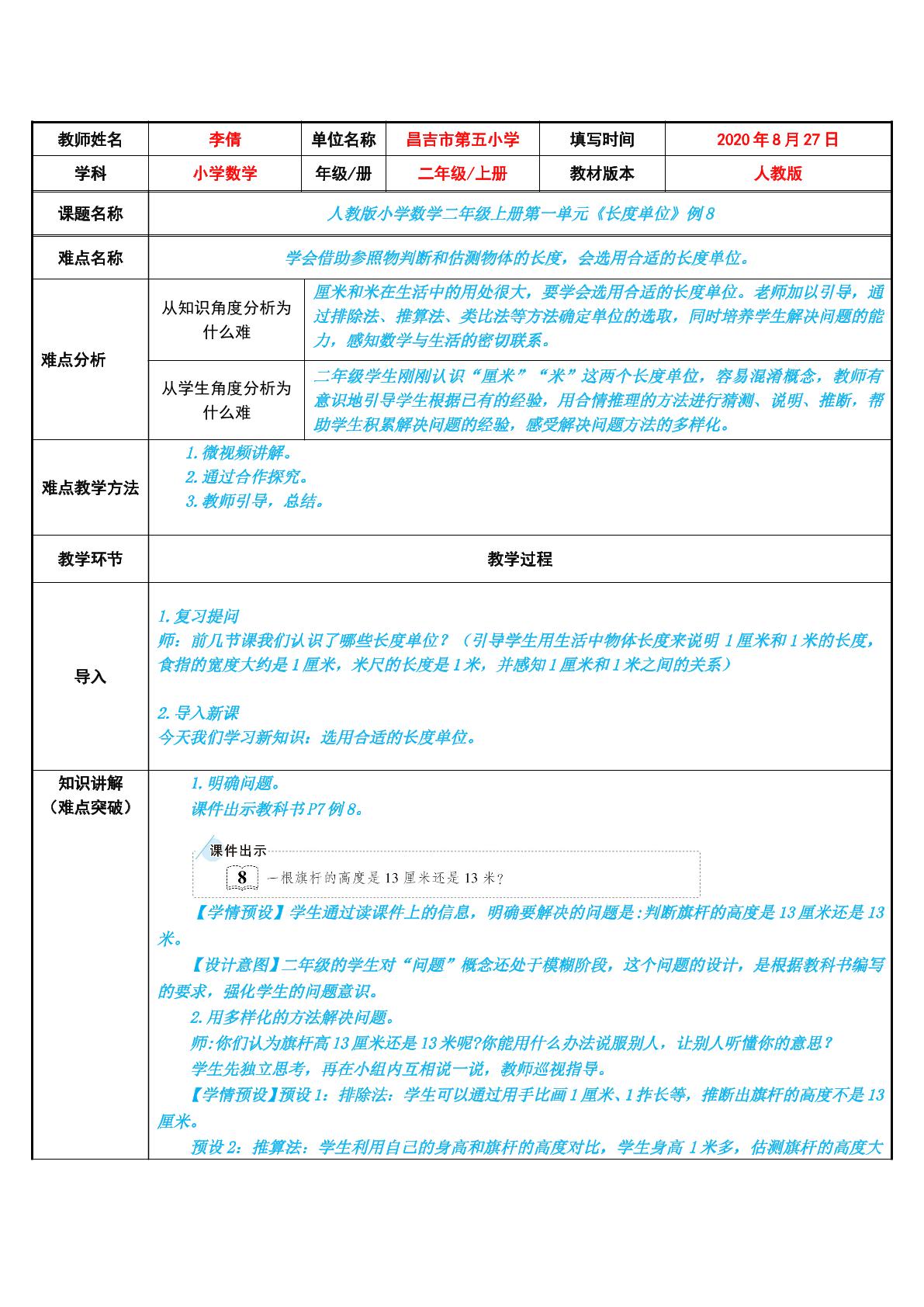 教师姓名
李倩
单位名称
昌吉市第五小学
填写时间
2020年8月27日

学科
小学数学
年级/册
二年级/上册
教材版本
人教版

课题名称
人教版小学数学二年级上册第一单元《长度单位》例8

难点名称
学会借助参照物判断和估测物体的长度，会选用合适的长度单位。

难点分析

从知识角度分析为什么难
厘米和米在生活中的用处很大，要学会选用合适的长度单位。老师加以引导，通过排除法、推算法、类比法等方法确定单位的选取，同时培养学生解决问题的能力，感知数学与生活的密切联系。

从学生角度分析为什么难
二年级学生刚刚认识“厘米”“米”这两个长度单位，容易混淆概念，教师有意识地引导学生根据已有的经验，用合情推理的方法进行猜测、说明、推断，帮助学生积累解决问题的经验，感受解决问题方法的多样化。

难点教学方法
1.微视频讲解。
2.通过合作探究。
3.教师引导，总结。

教学环节
教学过程

导入
1.复习提问
师：前几节课我们认识了哪些长度单位？（引导学生用生活中物体长度来说明1厘米和1米的长度，食指的宽度大约是1厘米，米尺的长度是1米，并感知1厘米和1米之间的关系）

2.导入新课
今天我们学习新知识：选用合适的长度单位。

知识讲解
（难点突破）
1.明确问题。
课件出示教科书P7例8。

课件出示
8 一根旗杆的高度是13厘米还是13米？

【学情预设】学生通过读课件上的信息，明确要解决的问题是:判断旗杆的高度是13厘米还是13米。

【设计意图】二年级的学生对“问题”概念还处于模糊阶段，这个问题的设计，是根据教科书编写的要求，强化学生的问题意识。

2.用多样化的方法解决问题。

师:你们认为旗杆高13厘米还是13米呢?你能用什么办法说服别人，让别人听懂你的意思？

学生先独立思考，再在小组内互相说一说，教师巡视指导。

【学情预设】预设1：排除法：学生可以通过用手比画1厘米、1拃长等，推断出旗杆的高度不是13厘米。

预设2：推算法：学生利用自己的身高和旗杆的高度对比，学生身高1米多，估测旗杆的高度大